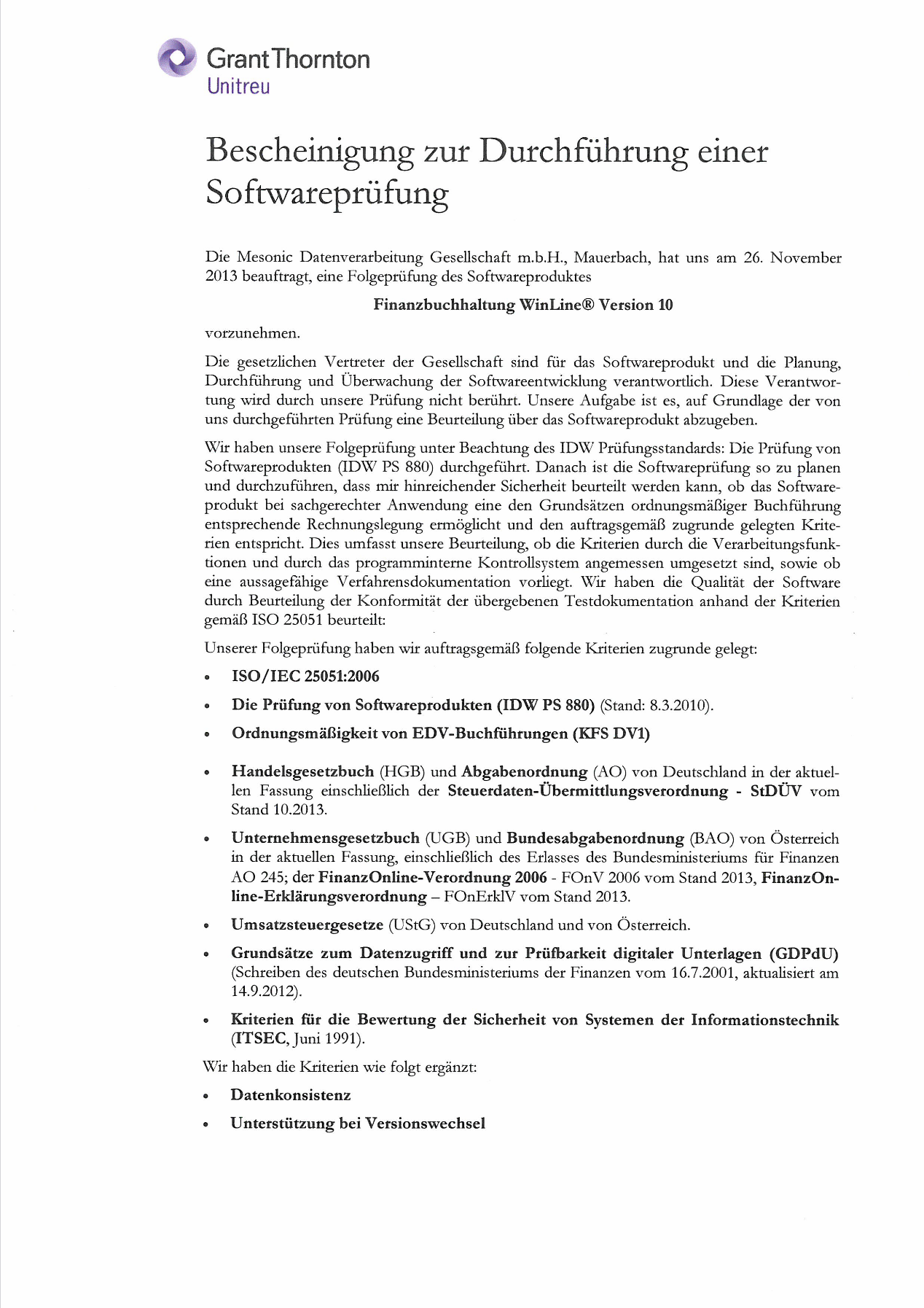 Grant Thornton
Unitreu

Bescheinigung zur Durchführung einer Softwareprüfung

Die Mesonic Datenverarbeitung Gesellschaft m.b.H., Mauerbach, hat uns am 26. November 2013 beauftragt, eine Folgeprüfung des Softwareproduktes

Finanzbuchhaltung WinLine® Version 10

vorzunehmen.

Die gesetzlichen Vertreter der Gesellschaft sind für das Softwareprodukt und die Planung, Durchführung und Überwachung der Softwareentwicklung verantwortlich. Diese Verantwortung wird durch unsere Prüfung nicht berührt. Unsere Aufgabe ist es, auf Grundlage der von uns durchgeführten Prüfung eine Beurteilung über das Softwareprodukt abzugeben.

Wir haben unsere Folgeprüfung unter Beachtung des IDW Prüfungsstandards: Die Prüfung von Softwareprodukten (IDW PS 880) durchgeführt. Danach ist die Softwareprüfung so zu planen und durchzuführen, dass mir hinreichender Sicherheit beurteilt werden kann, ob das Softwareprodukt bei sachgerechter Anwendung eine den Grundsätzen ordnungsmäßiger Buchführung entsprechende Rechnungslegung ermöglicht und den auftragsgemäß zugrunde gelegten Kriterien entspricht. Dies umfasst unsere Beurteilung, ob die Kriterien durch die Verarbeitungsfunktionen und durch das programminterne Kontrollsystem angemessen umgesetzt sind, sowie ob eine aussagefähige Verfahrensdokumentation vorliegt. Wir haben die Qualität der Software durch Beurteilung der Konformität der übergebenen Testdokumentation anhand der Kriterien gemäß ISO 25051 beurteilt:

Unserer Folgeprüfung haben wir auftragsgemäß folgende Kriterien zugrunde gelegt:

• ISO/IEC 25051:2006

• Die Prüfung von Softwareprodukten (IDW PS 880) (Stand: 8.3.2010).

• Ordnungsmäßigkeit von EDV-Buchführungen (KFS DV1)

• Handelsgesetzbuch (HGB) und Abgabenordnung (AO) von Deutschland in der aktuellen Fassung einschließlich der Steuerdaten-Übermittlungsverordnung - StDÜV vom Stand 10.2013.

• Unternehmensgesetzbuch (UGB) und Bundesabgabenordnung (BAO) von Österreich in der aktuellen Fassung, einschließlich des Erlasses des Bundesministeriums für Finanzen AO 245; der FinanzOnline-Verordnung 2006 - FOnV 2006 vom Stand 2013, FinanzOnline-Erklärungsverordnung – FOnErklV vom Stand 2013.

• Umsatzsteuergesetze (UStG) von Deutschland und von Österreich.

• Grundsätze zum Datenzugriff und zur Prüfbarkeit digitaler Unterlagen (GDPdU) (Schreiben des deutschen Bundesministeriums der Finanzen vom 16.7.2001, aktualisiert am 14.9.2012).

• Kriterien für die Bewertung der Sicherheit von Systemen der Informationstechnik (ITSEC, Juni 1991).

Wir haben die Kriterien wie folgt ergänzt:

• Datenkonsistenz

• Unterstützung bei Versionswechsel